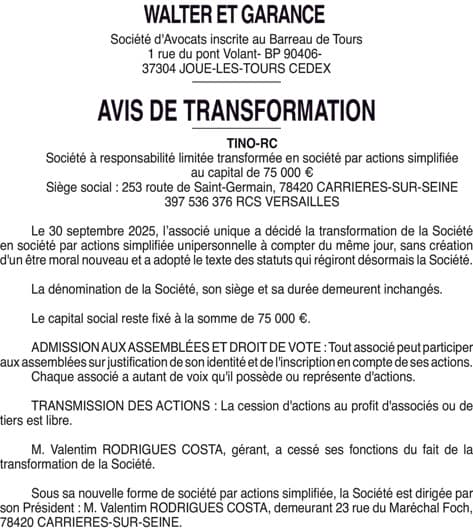 WALTER ET GARANCE

Société d'Avocats inscrite au Barreau de Tours
1 rue du pont Volant- BP 90406-
37304 JOUE-LES-TOURS CEDEX

AVIS DE TRANSFORMATION

TINO-RC
Société à responsabilité limitée transformée en société par actions simplifiée au capital de 75 000 €
Siège social : 253 route de Saint-Germain, 78420 CARRIERES-SUR-SEINE
397 536 376 RCS VERSAILLES

Le 30 septembre 2025, l'associé unique a décidé la transformation de la Société en société par actions simplifiée unipersonnelle à compter du même jour, sans création d'un être moral nouveau et a adopté le texte des statuts qui régiront désormais la Société.

La dénomination de la Société, son siège et sa durée demeurent inchangés.

Le capital social reste fixé à la somme de 75 000 €.

ADMISSION AUX ASSEMBLÉES ET DROIT DE VOTE : Tout associé peut participer aux assemblées sur justification de son identité et de l'inscription en compte de ses actions.
Chaque associé a autant de voix qu'il possède ou représente d'actions.

TRANSMISSION DES ACTIONS : La cession d'actions au profit d'associés ou de tiers est libre.

M. Valentim RODRIGUES COSTA, gérant, a cessé ses fonctions du fait de la transformation de la Société.

Sous sa nouvelle forme de société par actions simplifiée, la Société est dirigée par son Président : M. Valentim RODRIGUES COSTA, demeurant 23 rue du Maréchal Foch, 78420 CARRIERES-SUR-SEINE.